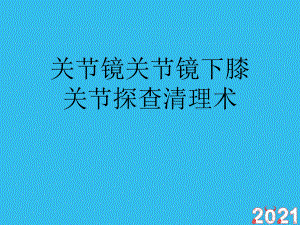 关节镜关节镜下膝关节探查清理术

2021